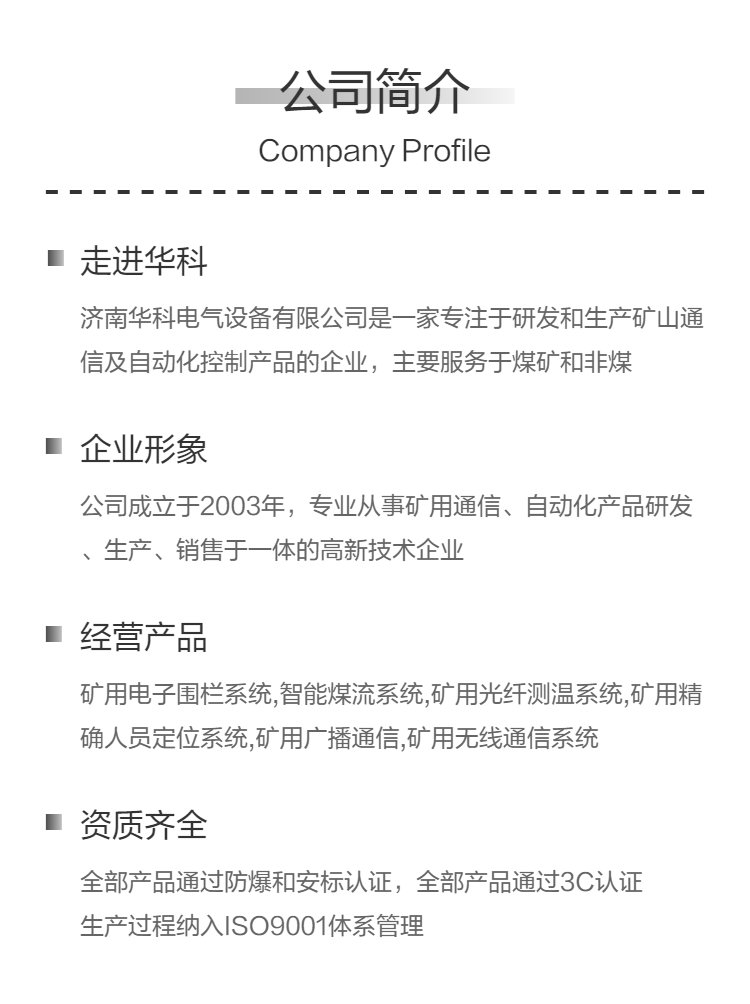 公司简介
Company Profile

走进华科

济南华科电气设备有限公司是一家专注于研发和生产矿山通信及自动化控制产品的企业，主要服务于煤矿和非煤

企业形象

公司成立于2003年，专业从事矿用通信、自动化产品研发、生产、销售于一体的高新技术企业

经营产品

矿用电子围栏系统,智能煤流系统,矿用光纤测温系统,矿用精确人员定位系统,矿用广播通信,矿用无线通信系统

资质齐全

全部产品通过防爆和安标认证，全部产品通过3C认证
生产过程纳入ISO9001体系管理